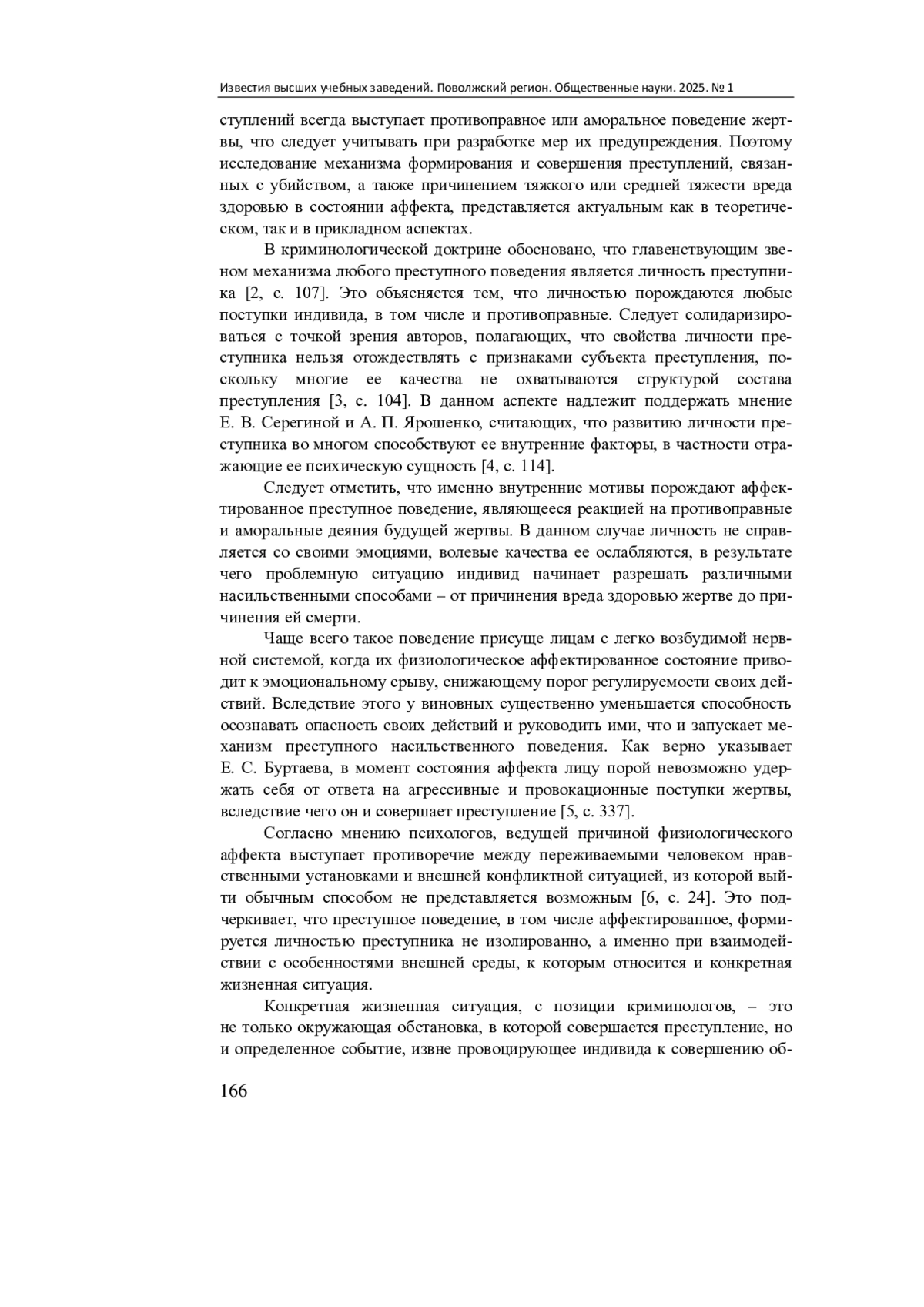 Известия высших учебных заведений. Поволжский регион. Общественные науки. 2025. № 1

ступлений всегда выступает противоправное или аморальное поведение жертвы, что следует учитывать при разработке мер их предупреждения. Поэтому исследование механизма формирования и совершения преступлений, связанных с убийством, а также причинением тяжкого или средней тяжести вреда здоровью в состоянии аффекта, представляется актуальным как в теоретическом, так и в прикладном аспектах.

В криминологической доктрине обосновано, что главенствующим звеном механизма любого преступного поведения является личность преступника [2, с. 107]. Это объясняется тем, что личностью порождаются любые поступки индивида, в том числе и противоправные. Следует солидаризироваться с точкой зрения авторов, полагающих, что свойства личности преступника нельзя отождествлять с признаками субъекта преступления, поскольку многие ее качества не охватываются структурой состава преступления [3, с. 104]. В данном аспекте надлежит поддержать мнение Е. В. Серегиной и А. П. Ярошенко, считающих, что развитию личности преступника во многом способствуют ее внутренние факторы, в частности отражающие ее психическую сущность [4, с. 114].

Следует отметить, что именно внутренние мотивы порождают аффектированное преступное поведение, являющееся реакцией на противоправные и аморальные деяния будущей жертвы. В данном случае личность не справляется со своими эмоциями, волевые качества ее ослабляются, в результате чего проблемную ситуацию индивид начинает разрешать различными насильственными способами – от причинения вреда здоровью жертве до причинения ей смерти.

Чаще всего такое поведение присуще лицам с легко возбудимой нервной системой, когда их физиологическое аффектированное состояние приводит к эмоциональному срыву, снижающему порог регулируемости своих действий. Вследствие этого у виновных существенно уменьшается способность осознавать опасность своих действий и руководить ими, что и запускает механизм преступного насильственного поведения. Как верно указывает Е. С. Буртаева, в момент состояния аффекта лицу порой невозможно удержать себя от ответа на агрессивные и провокационные поступки жертвы, вследствие чего он и совершает преступление [5, с. 337].

Согласно мнению психологов, ведущей причиной физиологического аффекта выступает противоречие между переживаемыми человеком нравственными установками и внешней конфликтной ситуацией, из которой выйти обычным способом не представляется возможным [6, с. 24]. Это подчеркивает, что преступное поведение, в том числе аффектированное, формируется личностью преступника не изолированно, а именно при взаимодействии с особенностями внешней среды, к которым относится и конкретная жизненная ситуация.

Конкретная жизненная ситуация, с позиции криминологов, – это не только окружающая обстановка, в которой совершается преступление, но и определенное событие, извне провоцирующее индивида к совершению об-

166